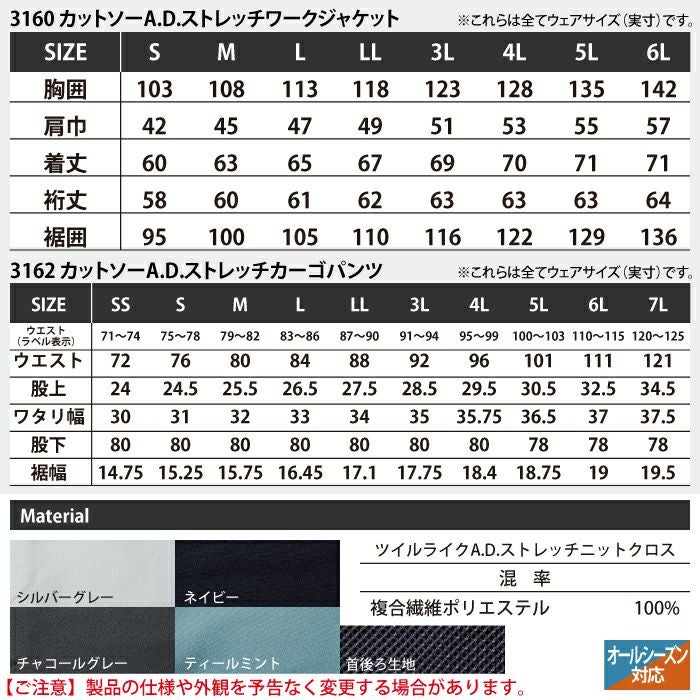 3160 カットソーA.D.ストレッチワークジャケット

※これらは全てウェアサイズ(実寸)です。

| SIZE | S | M | L | LL | 3L | 4L | 5L | 6L |
|---|---|---|---|---|---|---|---|---|
| 胸囲 | 103 | 108 | 113 | 118 | 123 | 128 | 135 | 142 |
| 肩巾 | 42 | 45 | 47 | 49 | 51 | 53 | 55 | 57 |
| 着丈 | 60 | 63 | 65 | 67 | 69 | 70 | 71 | 71 |
| 裄丈 | 58 | 60 | 61 | 62 | 63 | 63 | 63 | 64 |
| 裾囲 | 95 | 100 | 105 | 110 | 116 | 122 | 129 | 136 |

3162 カットソーA.D.ストレッチカーゴパンツ

※これらは全てウェアサイズ(実寸)です。

| SIZE | SS | S | M | L | LL | 3L | 4L | 5L | 6L | 7L |
|---|---|---|---|---|---|---|---|---|---|---|
| ウエスト(ラベル表示) | 71～74 | 75～78 | 79～82 | 83～86 | 87～90 | 91～94 | 95～99 | 100～103 | 110～115 | 120～125 |
| ウエスト | 72 | 76 | 80 | 84 | 88 | 92 | 96 | 101 | 111 | 121 |
| 股上 | 24 | 24.5 | 25.5 | 26.5 | 27.5 | 28.5 | 29.5 | 30.5 | 32.5 | 34.5 |
| ワタリ幅 | 30 | 31 | 32 | 33 | 34 | 35 | 35.75 | 36.5 | 37 | 37.5 |
| 股下 | 80 | 80 | 80 | 80 | 80 | 80 | 80 | 78 | 78 | 78 |
| 裾幅 | 14.75 | 15.25 | 15.75 | 16.45 | 17.1 | 17.75 | 18.4 | 18.75 | 19 | 19.5 |

Material

シルバーグレー

ネイビー

チャコールグレー

ティールミント

首後ろ生地

ツイルライクA.D.ストレッチニットクロス

混 率

複合繊維ポリエステル 100%

オールシーズン対応

【ご注意】製品の仕様や外観を予告なく変更する場合があります。